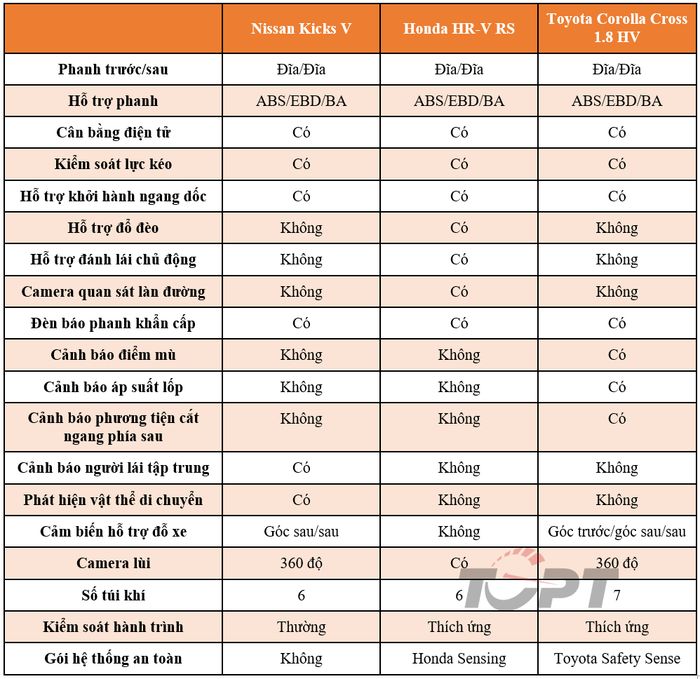 | | Nissan Kicks V | Honda HR-V RS | Toyota Corolla Cross 1.8 HV |
|---|---|---|---|
| Phanh trước/sau | Đĩa/Đĩa | Đĩa/Đĩa | Đĩa/Đĩa |
| Hỗ trợ phanh | ABS/EBD/BA | ABS/EBD/BA | ABS/EBD/BA |
| Cân bằng điện tử | Có | Có | Có |
| Kiểm soát lực kéo | Có | Có | Có |
| Hỗ trợ khởi hành ngang dốc | Có | Có | Có |
| Hỗ trợ đổ đèo | Không | Có | Không |
| Hỗ trợ đánh lái chủ động | Không | Có | Không |
| Camera quan sát làn đường | Không | Có | Không |
| Đèn báo phanh khẩn cấp | Có | Có | Có |
| Cảnh báo điểm mù | Không | Không | Có |
| Cảnh báo áp suất lốp | Không | Không | Có |
| Cảnh báo phương tiện cắt ngang phía sau | Không | Không | Có |
| Cảnh báo người lái tập trung | Có | Không | Không |
| Phát hiện vật thể di chuyển | Có | Không | Không |
| Cảm biến hỗ trợ đỗ xe | Góc sau/sau | Không | Góc trước/góc sau/sau |
| Camera lùi | 360 độ | Có | 360 độ |
| Số túi khí | 6 | 6 | 7 |
| Kiểm soát hành trình | Thường | Thích ứng | Thích ứng |
| Gói hệ thống an toàn | Không | Honda Sensing | Toyota Safety Sense |

TOPT